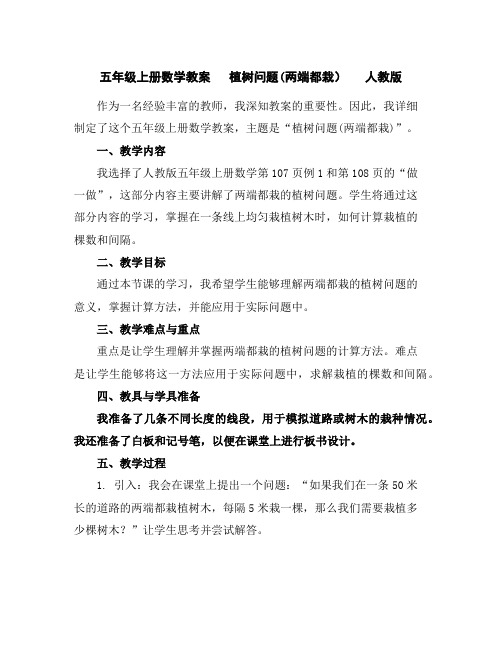 五年级上册数学教案　植树问题(两端都栽)　人教版

作为一名经验丰富的教师，我深知教案的重要性。因此，我详细制定了这个五年级上册数学教案，主题是“植树问题(两端都栽)”。

一、教学内容

我选择了人教版五年级上册数学第 107 页例 1 和第 108 页的“做一做”，这部分内容主要讲解了两端都栽的植树问题。学生将通过这部分内容的学习，掌握在一条线上均匀栽植树木时，如何计算栽植的棵数和间隔。

二、教学目标

通过本节课的学习，我希望学生能够理解两端都栽的植树问题的意义，掌握计算方法，并能应用于实际问题中。

三、教学难点与重点

重点是让学生理解并掌握两端都栽的植树问题的计算方法。难点是让学生能够将这一方法应用于实际问题中，求解栽植的棵数和间隔。

四、教具与学具准备

我准备了几条不同长度的线段，用于模拟道路或树木的栽种情况。我还准备了白板和记号笔，以便在课堂上进行板书设计。

五、教学过程

1. 引入：我会在课堂上提出一个问题：“如果我们在一条 50 米长的道路的两端都栽植树木，每隔 5 米栽一棵，那么我们需要栽植多少棵树木？”让学生思考并尝试解答。